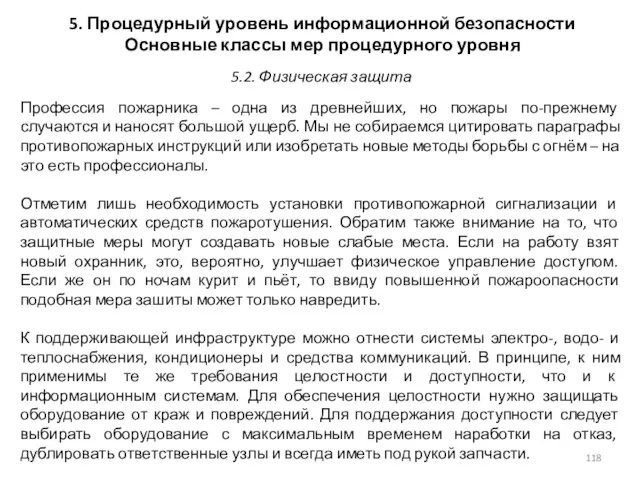 5. Процедурный уровень информационной безопасности
Основные классы мер процедурного уровня

5.2. Физическая защита

Профессия пожарника – одна из древнейших, но пожары по-прежнему случаются и наносят большой ущерб. Мы не собираемся цитировать параграфы противопожарных инструкций или изобретать новые методы борьбы с огнём – на это есть профессионалы.

Отметим лишь необходимость установки противопожарной сигнализации и автоматических средств пожаротушения. Обратим также внимание на то, что защитные меры могут создавать новые слабые места. Если на работу взят новый охранник, это, вероятно, улучшает физическое управление доступом. Если же он по ночам курит и пьёт, то ввиду повышенной пожароопасности подобная мера зашиты может только навредить.

К поддерживающей инфраструктуре можно отнести системы электро-, водо- и теплоснабжения, кондиционеры и средства коммуникаций. В принципе, к ним применимы те же требования целостности и доступности, что и к информационным системам. Для обеспечения целостности нужно защищать оборудование от краж и повреждений. Для поддержания доступности следует выбирать оборудование с максимальным временем наработки на отказ, дублировать ответственные узлы и всегда иметь под рукой запчасти.

118